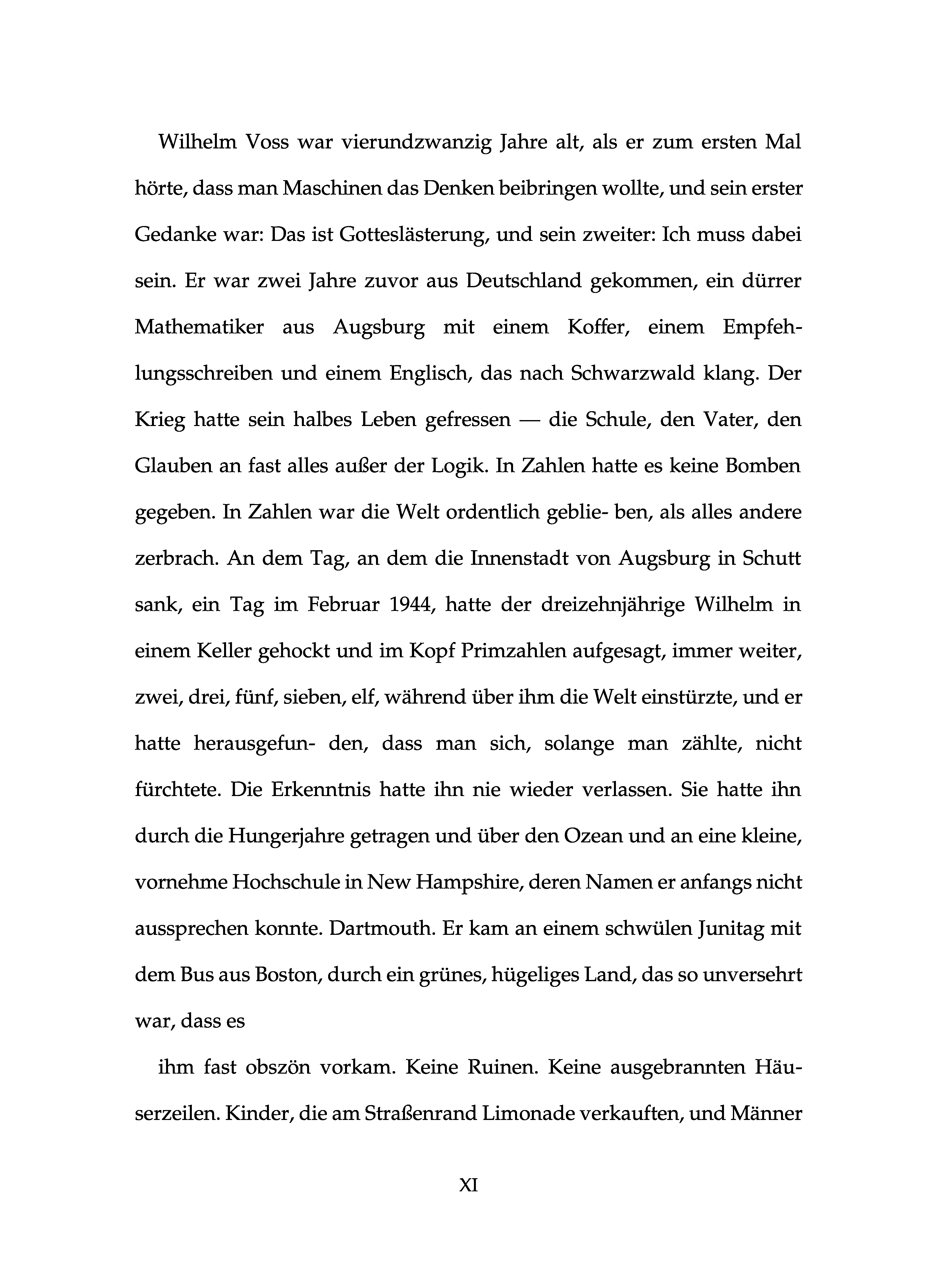 Wilhelm Voss war vierundzwanzig Jahre alt, als er zum ersten Mal hörte, dass man Maschinen das Denken beibringen wollte, und sein erster Gedanke war: Das ist Gotteslästerung, und sein zweiter: Ich muss dabei sein. Er war zwei Jahre zuvor aus Deutschland gekommen, ein dürrer Mathematiker aus Augsburg mit einem Koffer, einem Empfehlungsschreiben und einem Englisch, das nach Schwarzwald klang. Der Krieg hatte sein halbes Leben gefressen — die Schule, den Vater, den Glauben an fast alles außer der Logik. In Zahlen hatte es keine Bomben gegeben. In Zahlen war die Welt ordentlich geblie- ben, als alles andere zerbrach. An dem Tag, an dem die Innenstadt von Augsburg in Schutt sank, ein Tag im Februar 1944, hatte der dreizehnjährige Wilhelm in einem Keller gehockt und im Kopf Primzahlen aufgesagt, immer weiter, zwei, drei, fünf, sieben, elf, während über ihm die Welt einstürzte, und er hatte herausgefun- den, dass man sich, solange man zählte, nicht fürchtete. Die Erkenntnis hatte ihn nie wieder verlassen. Sie hatte ihn durch die Hungerjahre getragen und über den Ozean und an eine kleine, vornehme Hochschule in New Hampshire, deren Namen er anfangs nicht aussprechen konnte. Dartmouth. Er kam an einem schwülen Junitag mit dem Bus aus Boston, durch ein grünes, hügeliges Land, das so unversehrt war, dass es

ihm fast obszön vorkam. Keine Ruinen. Keine ausgebrannten Häuserzeilen. Kinder, die am Straßenrand Limonade verkauften, und Männer

XI